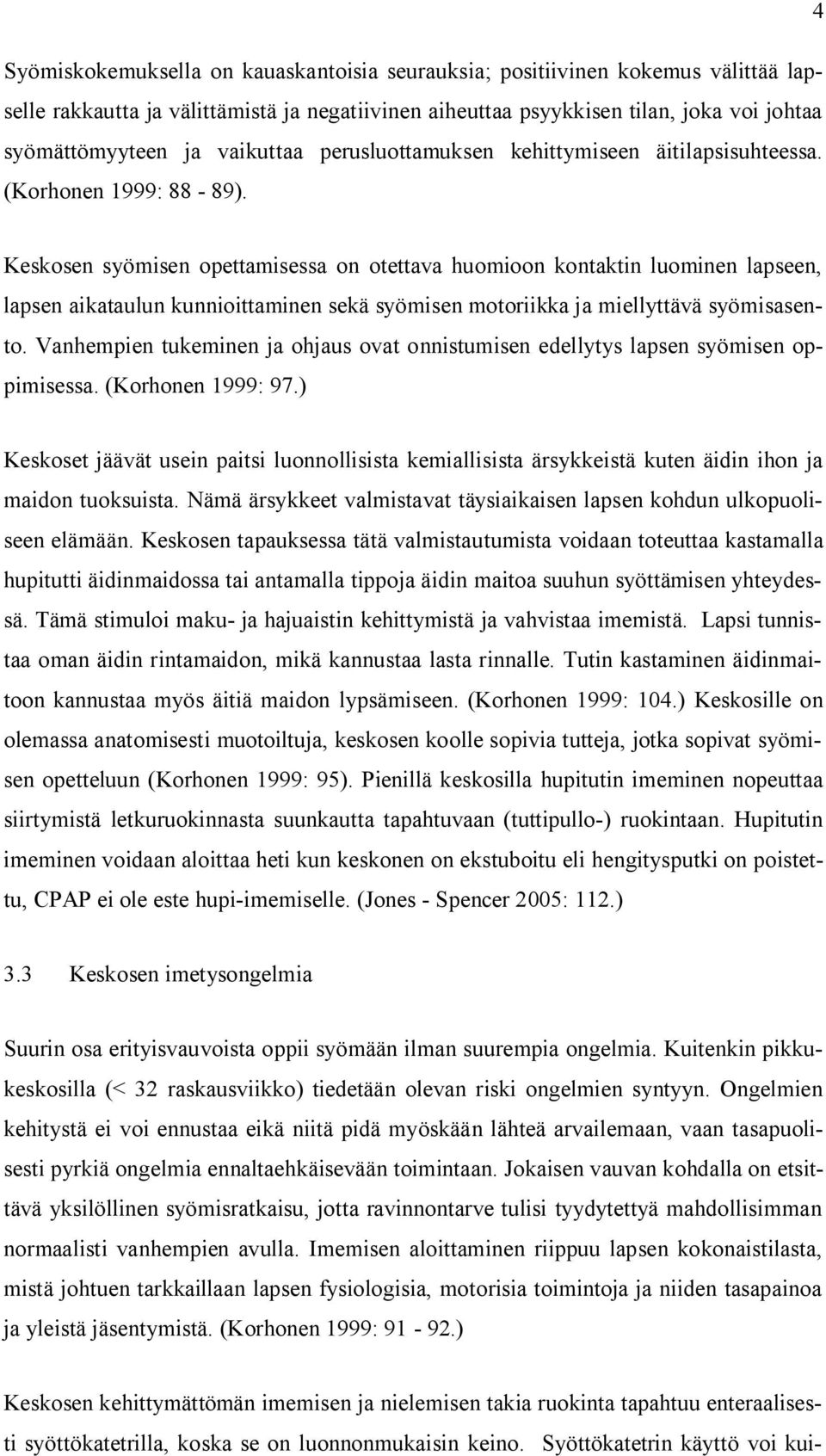 4

Syömiskokemuksella on kauaskantoisia seurauksia; positiivinen kokemus välittää lapselle rakkautta ja välittämistä ja negatiivinen aiheuttaa psyykkisen tilan, joka voi johtaa syömättömyyteen ja vaikuttaa perusluottamuksen kehittymiseen äitilapsisuhteessa. (Korhonen 1999: 88 - 89).

Keskosen syömisen opettamisessa on otettava huomioon kontaktin luominen lapseen, lapsen aikataulun kunnioittaminen sekä syömisen motoriikka ja miellyttävä syömisasento. Vanhempien tukeminen ja ohjaus ovat onnistumisen edellytys lapsen syömisen oppimisessa. (Korhonen 1999: 97.)

Keskoset jäävät usein paitsi luonnollisista kemiallisista ärsykkeistä kuten äidin ihon ja maidon tuoksuista. Nämä ärsykkeet valmistavat täysiaikaisen lapsen kohdun ulkopuoliseen elämään. Keskosen tapauksessa tätä valmistautumista voidaan toteuttaa kastamalla hupitutti äidinmaidossa tai antamalla tippoja äidin maitoa suuhun syöttämisen yhteydessä. Tämä stimuloi maku- ja hajuaistin kehittymistä ja vahvistaa imemistä. Lapsi tunnistaa oman äidin rintamaidon, mikä kannustaa lasta rinnalle. Tutin kastaminen äidinmaitoon kannustaa myös äitiä maidon lypsämiseen. (Korhonen 1999: 104.) Keskosille on olemassa anatomisesti muotoiltuja, keskosen koolle sopivia tutteja, jotka sopivat syömisen opetteluun (Korhonen 1999: 95). Pienillä keskosilla hupitutin imeminen nopeuttaa siirtymistä letkuruokinnasta suunkautta tapahtuvaan (tuttipullo-) ruokintaan. Hupitutin imeminen voidaan aloittaa heti kun keskonen on ekstuboitu eli hengitysputki on poistettu, CPAP ei ole este hupi-imemiselle. (Jones - Spencer 2005: 112.)

3.3 Keskosen imetysongelmia

Suurin osa erityisvauvoista oppii syömään ilman suurempia ongelmia. Kuitenkin pikkukeskosilla (< 32 raskausviikko) tiedetään olevan riski ongelmien syntyyn. Ongelmien kehitystä ei voi ennustaa eikä niitä pidä myöskään lähteä arvailemaan, vaan tasapuolisesti pyrkiä ongelmia ennaltaehkäisevään toimintaan. Jokaisen vauvan kohdalla on etsittävä yksilöllinen syömisratkaisu, jotta ravinnontarve tulisi tyydytettyä mahdollisimman normaalisti vanhempien avulla. Imemisen aloittaminen riippuu lapsen kokonaistilasta, mistä johtuen tarkkaillaan lapsen fysiologisia, motorisia toimintoja ja niiden tasapainoa ja yleistä jäsentymistä. (Korhonen 1999: 91 - 92.)

Keskosen kehittymättömän imemisen ja nielemisen takia ruokinta tapahtuu enteraalisesti syöttökatetrilla, koska se on luonnonmukaisin keino. Syöttökatetrin käyttö voi kui-